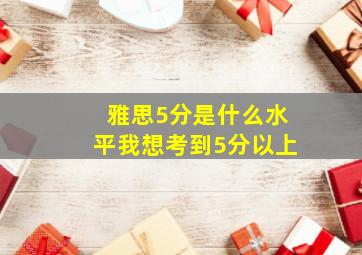 雅思5分是什么水平我想考到5分以上